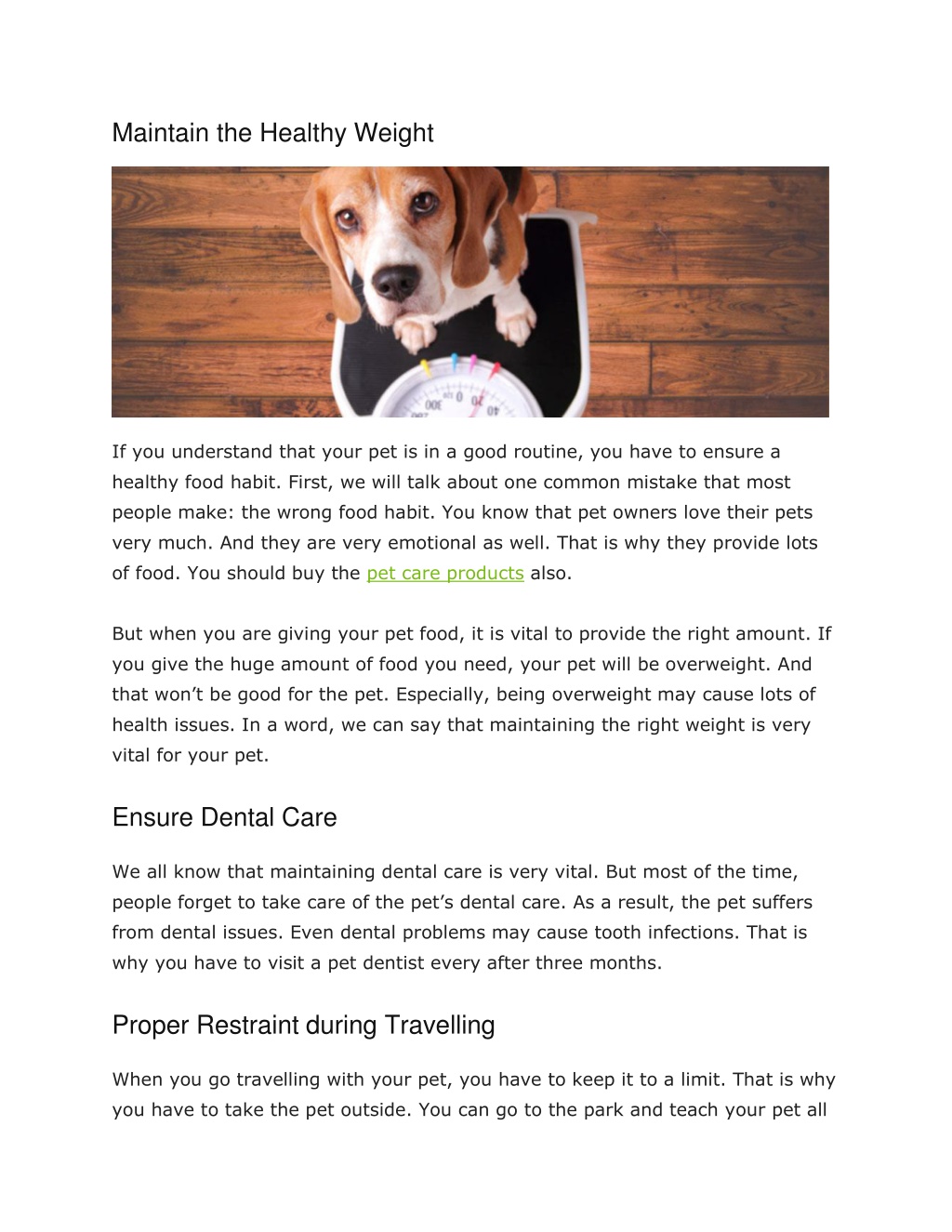 Maintain the Healthy Weight

If you understand that your pet is in a good routine, you have to ensure a healthy food habit. First, we will talk about one common mistake that most people make: the wrong food habit. You know that pet owners love their pets very much. And they are very emotional as well. That is why they provide lots of food. You should buy the pet care products also.

But when you are giving your pet food, it is vital to provide the right amount. If you give the huge amount of food you need, your pet will be overweight. And that won't be good for the pet. Especially, being overweight may cause lots of health issues. In a word, we can say that maintaining the right weight is very vital for your pet.

Ensure Dental Care

We all know that maintaining dental care is very vital. But most of the time, people forget to take care of the pet's dental care. As a result, the pet suffers from dental issues. Even dental problems may cause tooth infections. That is why you have to visit a pet dentist every after three months.

Proper Restraint during Travelling

When you go travelling with your pet, you have to keep it to a limit. That is why you have to take the pet outside. You can go to the park and teach your pet all